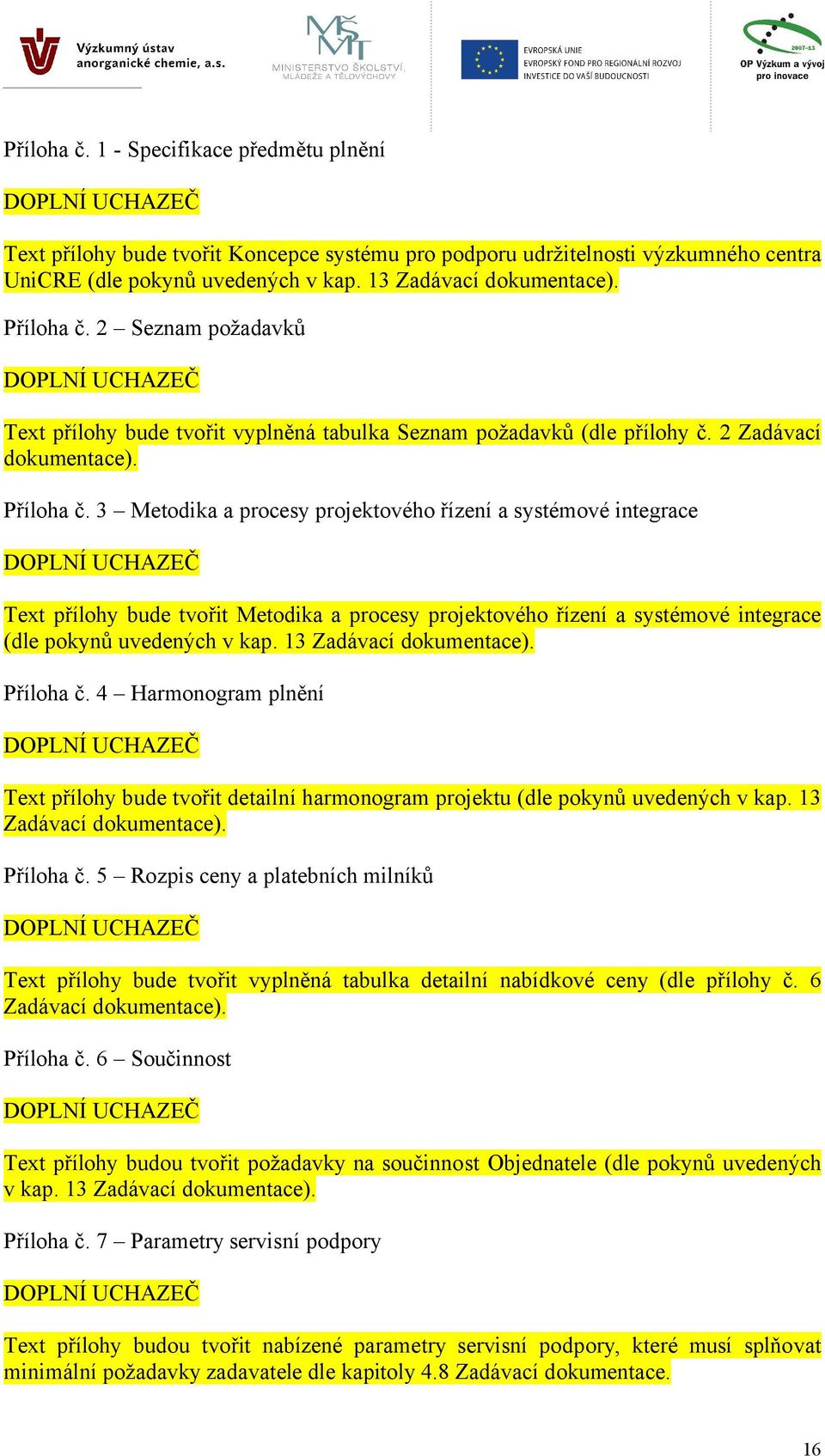 Výzkumný ústav anorganické chemie, a.s.

MŠMT MINISTERSTVO ŠKOLSTVÍ, MLÁDEŽE A TĚLOVÝCHOVY

EVROPSKÁ UNIE
EVROPSKÝ FOND PRO REGIONÁLNÍ ROZVOJ
INVESTICE DO VAŠÍ BUDOUCNOSTI

2007-13
OP Výzkum a vývoj pro inovace

Příloha č. 1 - Specifikace předmětu plnění

DOPLNÍ UCHAZEČ

Text přílohy bude tvořit Koncepce systému pro podporu udržitelnosti výzkumného centra UniCRE (dle pokynů uvedených v kap. 13 Zadávací dokumentace).

Příloha č. 2 – Seznam požadavků

DOPLNÍ UCHAZEČ

Text přílohy bude tvořit vyplněná tabulka Seznam požadavků (dle přílohy č. 2 Zadávací dokumentace).

Příloha č. 3 – Metodika a procesy projektového řízení a systémové integrace

DOPLNÍ UCHAZEČ

Text přílohy bude tvořit Metodika a procesy projektového řízení a systémové integrace (dle pokynů uvedených v kap. 13 Zadávací dokumentace).

Příloha č. 4 – Harmonogram plnění

DOPLNÍ UCHAZEČ

Text přílohy bude tvořit detailní harmonogram projektu (dle pokynů uvedených v kap. 13 Zadávací dokumentace).

Příloha č. 5 – Rozpis ceny a platebních milníků

DOPLNÍ UCHAZEČ

Text přílohy bude tvořit vyplněná tabulka detailní nabídkové ceny (dle přílohy č. 6 Zadávací dokumentace).

Příloha č. 6 – Součinnost

DOPLNÍ UCHAZEČ

Text přílohy budou tvořit požadavky na součinnost Objednatele (dle pokynů uvedených v kap. 13 Zadávací dokumentace).

Příloha č. 7 – Parametry servisní podpory

DOPLNÍ UCHAZEČ

Text přílohy budou tvořit nabízené parametry servisní podpory, které musí splňovat minimální požadavky zadavatele dle kapitoly 4.8 Zadávací dokumentace.

16